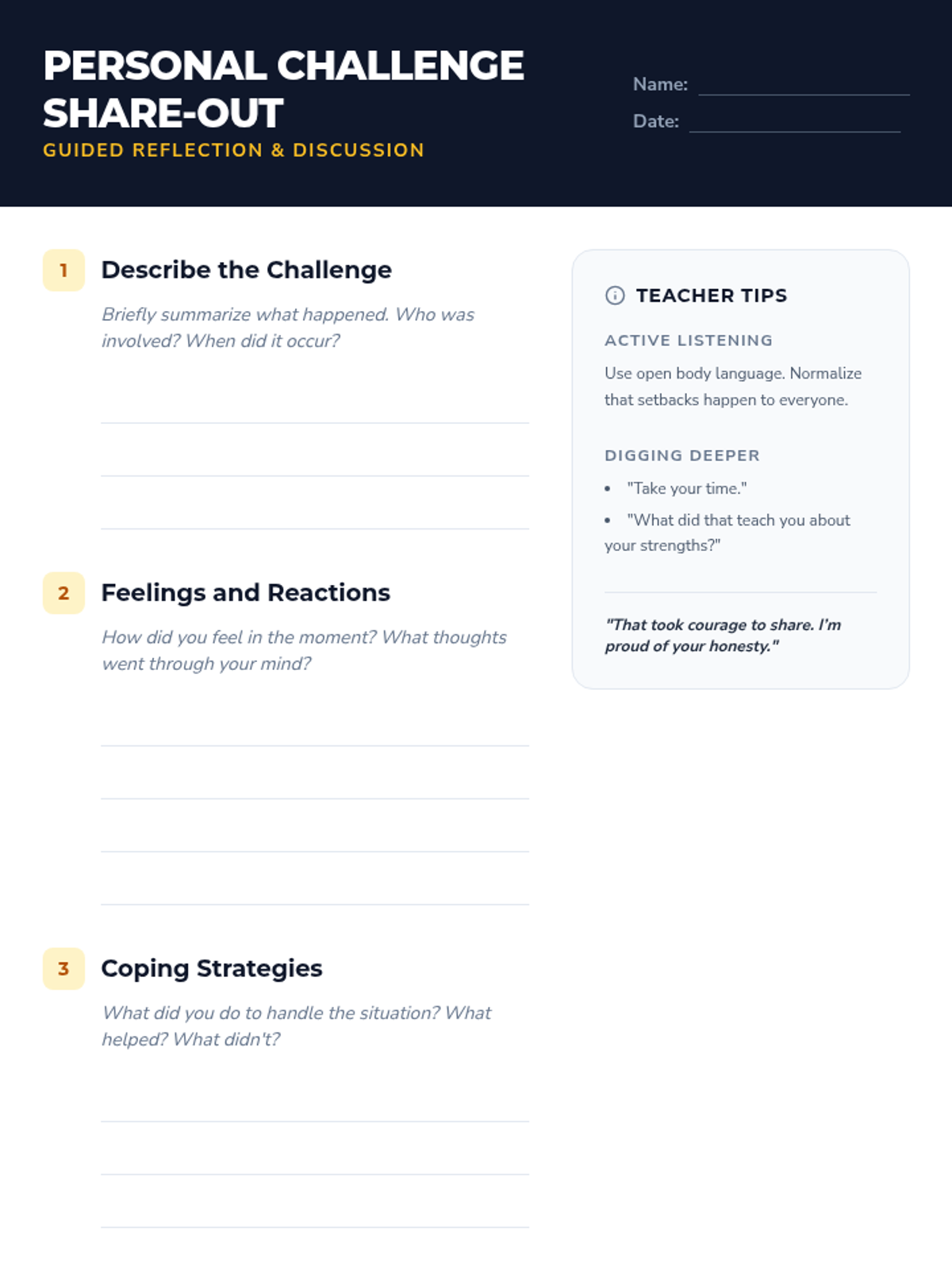 PERSONAL CHALLENGE SHARE-OUT

GUIDED REFLECTION & DISCUSSION

Name: ____

Date: ____

1 Describe the Challenge

Briefly summarize what happened. Who was involved? When did it occur?

____

____

____

2 Feelings and Reactions

How did you feel in the moment? What thoughts went through your mind?

____

____

____

____

3 Coping Strategies

What did you do to handle the situation? What helped? What didn't?

____

____

____

TEACHER TIPS

ACTIVE LISTENING

Use open body language. Normalize that setbacks happen to everyone.

DIGGING DEEPER

• "Take your time."
• "What did that teach you about your strengths?"

"That took courage to share. I'm proud of your honesty."